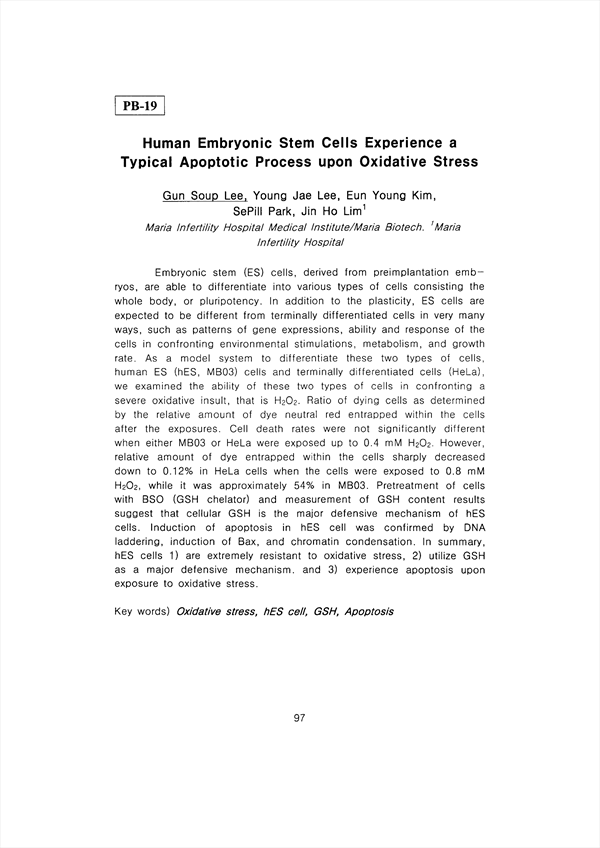 PB-19

Human Embryonic Stem Cells Experience a Typical Apoptotic Process upon Oxidative Stress

Gun Soup Lee, Young Jae Lee, Eun Young Kim, SePill Park, Jin Ho Lim$^1$

Maria Infertility Hospital Medical Institute/Maria Biotech. $^1$Maria Infertility Hospital

Embryonic stem (ES) cells, derived from preimplantation embryos, are able to differentiate into various types of cells consisting the whole body, or pluripotency. In addition to the plasticity, ES cells are expected to be different from terminally differentiated cells in very many ways, such as patterns of gene expressions, ability and response of the cells in confronting environmental stimulations, metabolism, and growth rate. As a model system to differentiate these two types of cells, human ES (hES, MB03) cells and terminally differentiated cells (HeLa), we examined the ability of these two types of cells in confronting a severe oxidative insult, that is $H_2O_2$. Ratio of dying cells as determined by the relative amount of dye neutral red entrapped within the cells after the exposures. Cell death rates were not significantly different when either MB03 or HeLa were exposed up to 0.4 mM $H_2O_2$. However, relative amount of dye entrapped within the cells sharply decreased down to 0.12% in HeLa cells when the cells were exposed to 0.8 mM $H_2O_2$, while it was approximately 54% in MB03. Pretreatment of cells with BSO (GSH chelator) and measurement of GSH content results suggest that cellular GSH is the major defensive mechanism of hES cells. Induction of apoptosis in hES cell was confirmed by DNA laddering, induction of Bax, and chromatin condensation. In summary, hES cells 1) are extremely resistant to oxidative stress, 2) utilize GSH as a major defensive mechanism, and 3) experience apoptosis upon exposure to oxidative stress.

Key words) Oxidative stress, hES cell, GSH, Apoptosis

97